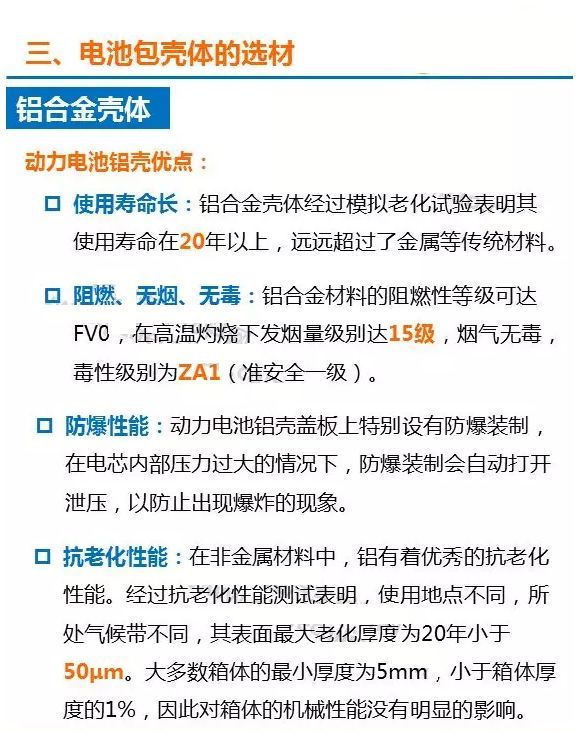 三、电池包壳体的选材

铝合金壳体

动力电池铝壳优点：

□ 使用寿命长：铝合金壳体经过模拟老化试验表明其使用寿命在20年以上，远远超过了金属等传统材料。

□ 阻燃、无烟、无毒：铝合金材料的阻燃性等级可达FV0，在高温灼烧下发烟量级别达15级，烟气无毒，毒性级别为ZA1（准安全一级）。

□ 防爆性能：动力电池铝壳盖板上特别设有防爆装制，在电芯内部压力过大的情况下，防爆装制会自动打开泄压，以防止出现爆炸的现象。

□ 抗老化性能：在非金属材料中，铝有着优秀的抗老化性能。经过抗老化性能测试表明，使用地点不同，所处气候带不同，其表面最大老化厚度为20年小于50μm。大多数箱体的最小厚度为5mm，小于箱体厚度的1%，因此对箱体的机械性能没有明显的影响。